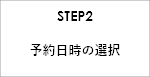 STEP2

予約日時の選択